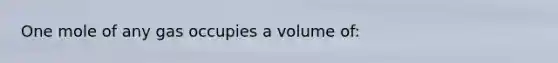 One mole of any gas occupies a volume of: